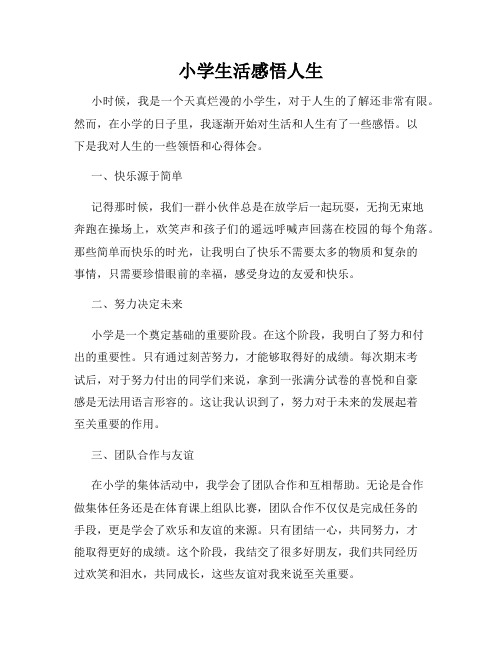 小学生活感悟人生

小时候，我是一个天真烂漫的小学生，对于人生的了解还非常有限。然而，在小学的日子里，我逐渐开始对生活和人生有了一些感悟。以下是我对人生的一些领悟和心得体会。

一、快乐源于简单

记得那时候，我们一群小伙伴总是在放学后一起玩耍，无拘无束地奔跑在操场上，欢笑声和孩子们的遥远呼喊声回荡在校园的每个角落。那些简单而快乐的时光，让我明白了快乐不需要太多的物质和复杂的事情，只需要珍惜眼前的幸福，感受身边的友爱和快乐。

二、努力决定未来

小学是一个奠定基础的重要阶段。在这个阶段，我明白了努力和付出的重要性。只有通过刻苦努力，才能够取得好的成绩。每次期末考试后，对于努力付出的同学们来说，拿到一张满分试卷的喜悦和自豪感是无法用语言形容的。这让我认识到了，努力对于未来的发展起着至关重要的作用。

三、团队合作与友谊

在小学的集体活动中，我学会了团队合作和互相帮助。无论是合作做集体任务还是在体育课上组队比赛，团队合作不仅仅是完成任务的手段，更是学会了欢乐和友谊的来源。只有团结一心，共同努力，才能取得更好的成绩。这个阶段，我结交了很多好朋友，我们共同经历过欢笑和泪水，共同成长，这些友谊对我来说至关重要。